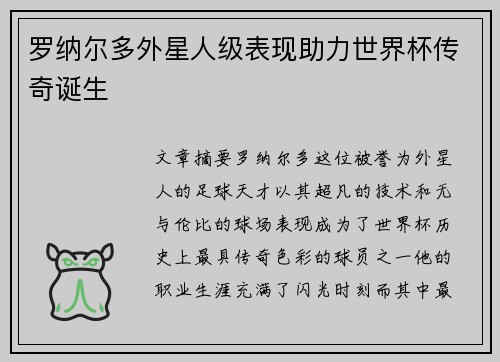 罗纳尔多外星人级表现助力世界杯传奇诞生

文章摘要罗纳尔多这位被誉为外星人的足球天才以其超凡的技术和无与伦比的球场表现成为了世界杯历史上最具传奇色彩的球员之一他的职业生涯充满了闪光时刻而其中最